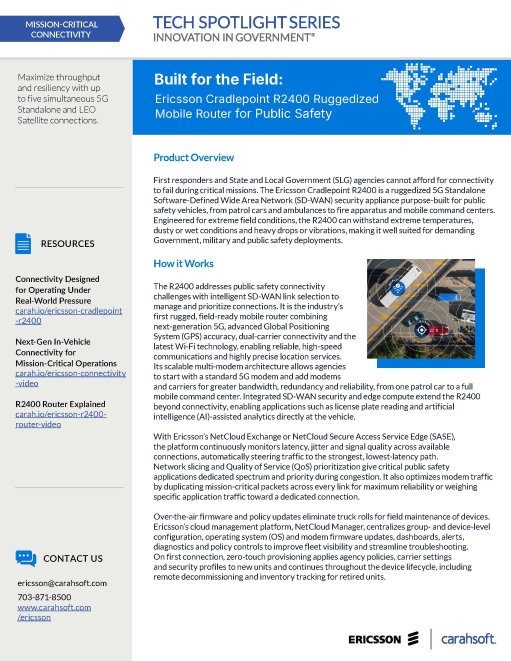 MISSION-CRITICAL CONNECTIVITY

TECH SPOTLIGHT SERIES
INNOVATION IN GOVERNMENT®

Maximize throughput and resiliency with up to five simultaneous 5G Standalone and LEO Satellite connections.

RESOURCES

Connectivity Designed for Operating Under Real-World Pressure
carah.io/ericsson-cradlepoint-r2400

Next-Gen In-Vehicle Connectivity for Mission-Critical Operations
carah.io/ericsson-connectivity-video

R2400 Router Explained
carah.io/ericsson-r2400-router-video

CONTACT US

ericsson@carahsoft.com
703-871-8500
www.carahsoft.com/ericsson

Built for the Field:
Ericsson Cradlepoint R2400 Ruggedized Mobile Router for Public Safety

Product Overview

First responders and State and Local Government (SLG) agencies cannot afford for connectivity to fail during critical missions. The Ericsson Cradlepoint R2400 is a ruggedized 5G Standalone Software-Defined Wide Area Network (SD-WAN) security appliance purpose-built for public safety vehicles, from patrol cars and ambulances to fire apparatus and mobile command centers. Engineered for extreme field conditions, the R2400 can withstand extreme temperatures, dusty or wet conditions and heavy drops or vibrations, making it well suited for demanding Government, military and public safety deployments.

How it Works

The R2400 addresses public safety connectivity challenges with intelligent SD-WAN link selection to manage and prioritize connections. It is the industry's first rugged, field-ready mobile router combining next-generation 5G, advanced Global Positioning System (GPS) accuracy, dual-carrier connectivity and the latest Wi-Fi technology, enabling reliable, high-speed communications and highly precise location services. Its scalable multi-modem architecture allows agencies to start with a standard 5G modem and add modems and carriers for greater bandwidth, redundancy and reliability, from one patrol car to a full mobile command center. Integrated SD-WAN security and edge compute extend the R2400 beyond connectivity, enabling applications such as license plate reading and artificial intelligence (AI)-assisted analytics directly at the vehicle.

With Ericsson's NetCloud Exchange or NetCloud Secure Access Service Edge (SASE), the platform continuously monitors latency, jitter and signal quality across available connections, automatically steering traffic to the strongest, lowest-latency path. Network slicing and Quality of Service (QoS) prioritization give critical public safety applications dedicated spectrum and priority during congestion. It also optimizes modem traffic by duplicating mission-critical packets across every link for maximum reliability or weighing specific application traffic toward a dedicated connection.

Over-the-air firmware and policy updates eliminate truck rolls for field maintenance of devices. Ericsson's cloud management platform, NetCloud Manager, centralizes group- and device-level configuration, operating system (OS) and modem firmware updates, dashboards, alerts, diagnostics and policy controls to improve fleet visibility and streamline troubleshooting. On first connection, zero-touch provisioning applies agency policies, carrier settings and security profiles to new units and continues throughout the device lifecycle, including remote decommissioning and inventory tracking for retired units.

ERICSSON
carahsoft.